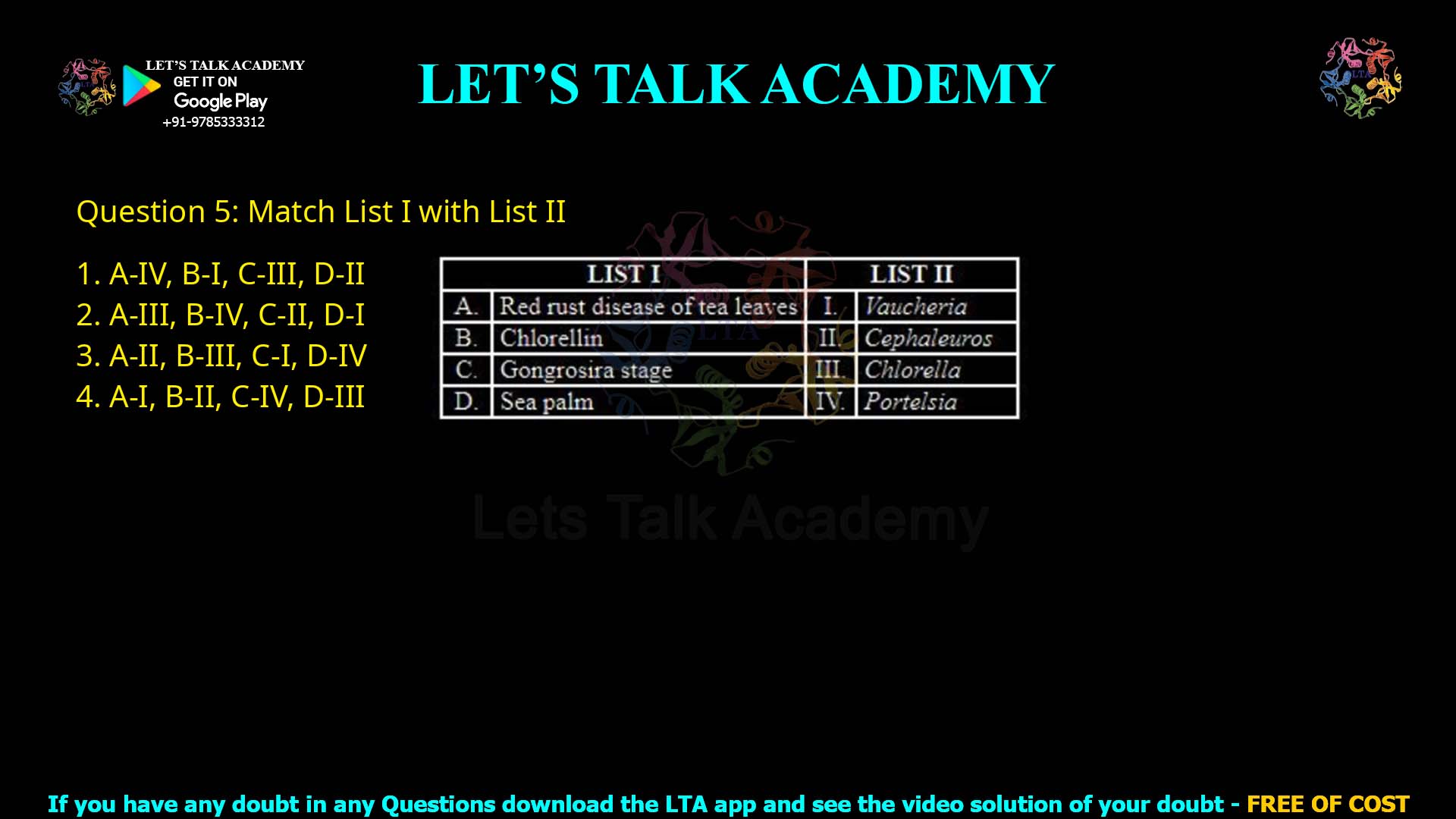 LET'S TALK ACADEMY
GET IT ON
Google Play
+91-9785333312

LET'S TALK ACADEMY

Question 5: Match List I with List II

1. A-IV, B-I, C-III, D-II
2. A-III, B-IV, C-II, D-I
3. A-II, B-III, C-I, D-IV
4. A-I, B-II, C-IV, D-III

| LIST I | | LIST II | |
|---|---|---|---|
| A. | Red rust disease of tea leaves | I. | Vaucheria |
| B. | Chlorellin | II. | Cephaleuros |
| C. | Gongrosira stage | III. | Chlorella |
| D. | Sea palm | IV. | Portelsia |

If you have any doubt in any Questions download the LTA app and see the video solution of your doubt - FREE OF COST

Lets Talk Academy